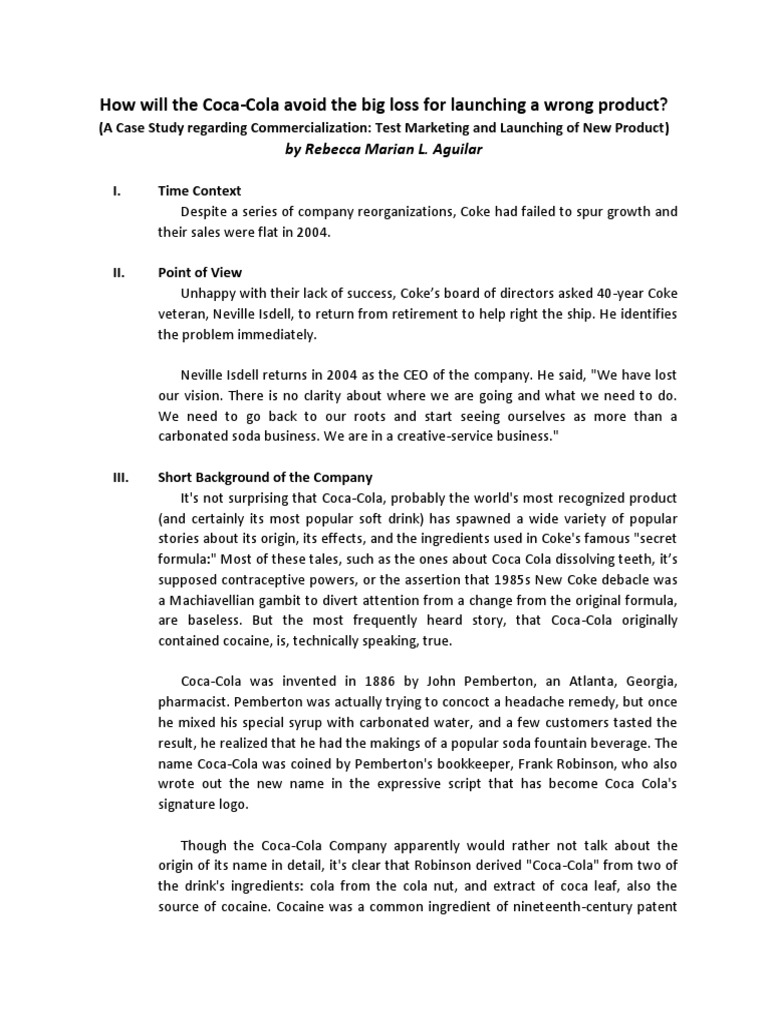 How will the Coca-Cola avoid the big loss for launching a wrong product?
(A Case Study regarding Commercialization: Test Marketing and Launching of New Product)
by Rebecca Marian L. Aguilar

I. Time Context
Despite a series of company reorganizations, Coke had failed to spur growth and their sales were flat in 2004.

II. Point of View
Unhappy with their lack of success, Coke's board of directors asked 40-year Coke veteran, Neville Isdell, to return from retirement to help right the ship. He identifies the problem immediately.

Neville Isdell returns in 2004 as the CEO of the company. He said, "We have lost our vision. There is no clarity about where we are going and what we need to do. We need to go back to our roots and start seeing ourselves as more than a carbonated soda business. We are in a creative-service business."

III. Short Background of the Company
It's not surprising that Coca-Cola, probably the world's most recognized product (and certainly its most popular soft drink) has spawned a wide variety of popular stories about its origin, its effects, and the ingredients used in Coke's famous "secret formula:" Most of these tales, such as the ones about Coca Cola dissolving teeth, it's supposed contraceptive powers, or the assertion that 1985s New Coke debacle was a Machiavellian gambit to divert attention from a change from the original formula, are baseless. But the most frequently heard story, that Coca-Cola originally contained cocaine, is, technically speaking, true.

Coca-Cola was invented in 1886 by John Pemberton, an Atlanta, Georgia, pharmacist. Pemberton was actually trying to concoct a headache remedy, but once he mixed his special syrup with carbonated water, and a few customers tasted the result, he realized that he had the makings of a popular soda fountain beverage. The name Coca-Cola was coined by Pemberton's bookkeeper, Frank Robinson, who also wrote out the new name in the expressive script that has become Coca Cola's signature logo.

Though the Coca-Cola Company apparently would rather not talk about the origin of its name in detail, it's clear that Robinson derived "Coca-Cola" from two of the drink's ingredients: cola from the cola nut, and extract of coca leaf, also the source of cocaine. Cocaine was a common ingredient of nineteenth-century patent